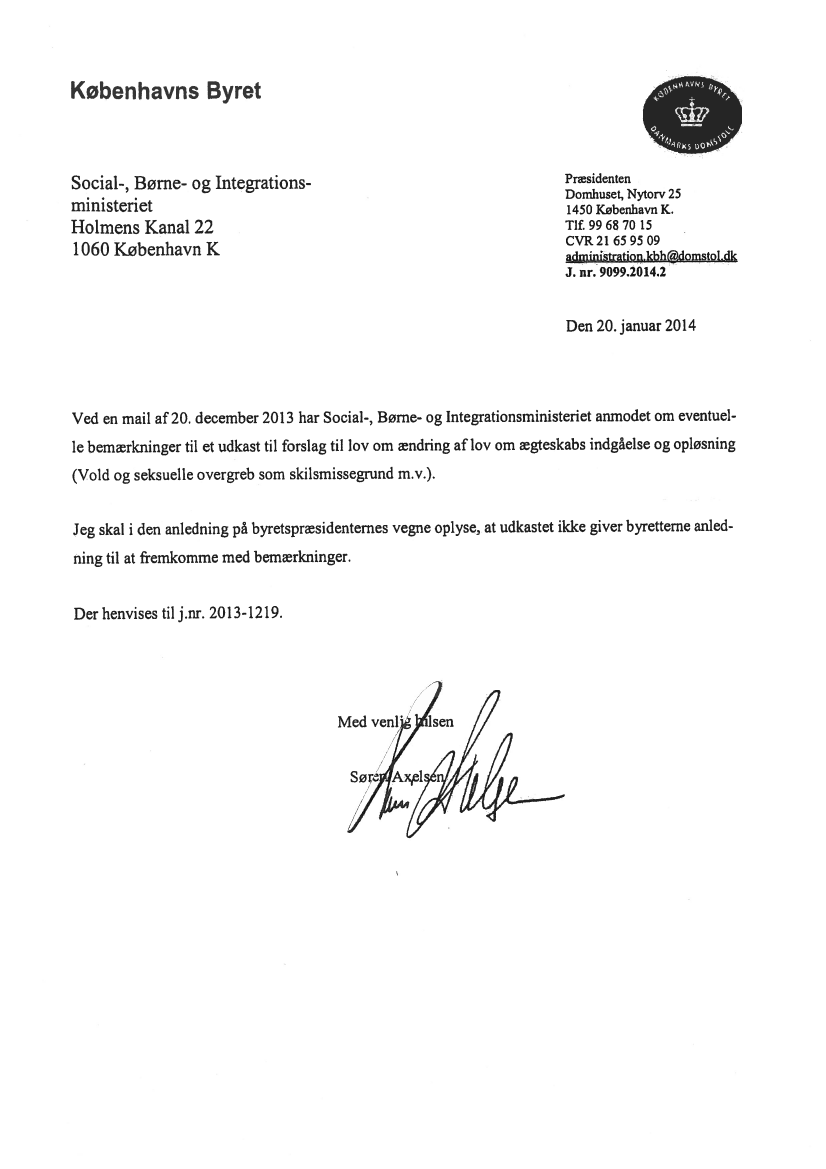 Københavns Byret

KØBENHAVNS BYRET
DANMARKS DOMSTOLE

Social-, Børne- og Integrationsministeriet
Holmens Kanal 22
1060 København K

Præsidenten
Domhuset, Nytorv 25
1450 København K.
Tlf. 99 68 70 15
CVR 21 65 95 09
administration.kbh@domstol.dk
J. nr. 9099.2014.2

Den 20. januar 2014

Ved en mail af 20. december 2013 har Social-, Børne- og Integrationsministeriet anmodet om eventuelle bemærkninger til et udkast til forslag til lov om ændring af lov om ægteskabs indgåelse og opløsning (Vold og seksuelle overgreb som skilsmissegrund m.v.).

Jeg skal i den anledning på byretspræsidenternes vegne oplyse, at udkastet ikke giver byretterne anledning til at fremkomme med bemærkninger.

Der henvises til j.nr. 2013-1219.

Med venlig hilsen

Søren Axelsen